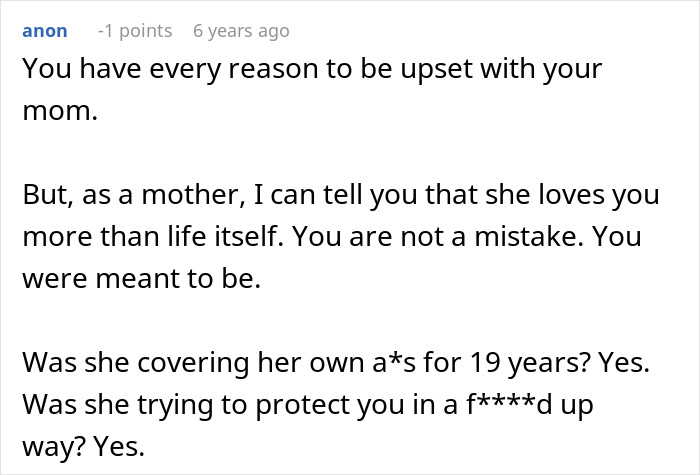 anon -1 points 6 years ago

You have every reason to be upset with your mom.

But, as a mother, I can tell you that she loves you more than life itself. You are not a mistake. You were meant to be.

Was she covering her own a*s for 19 years? Yes. Was she trying to protect you in a f****d up way? Yes.